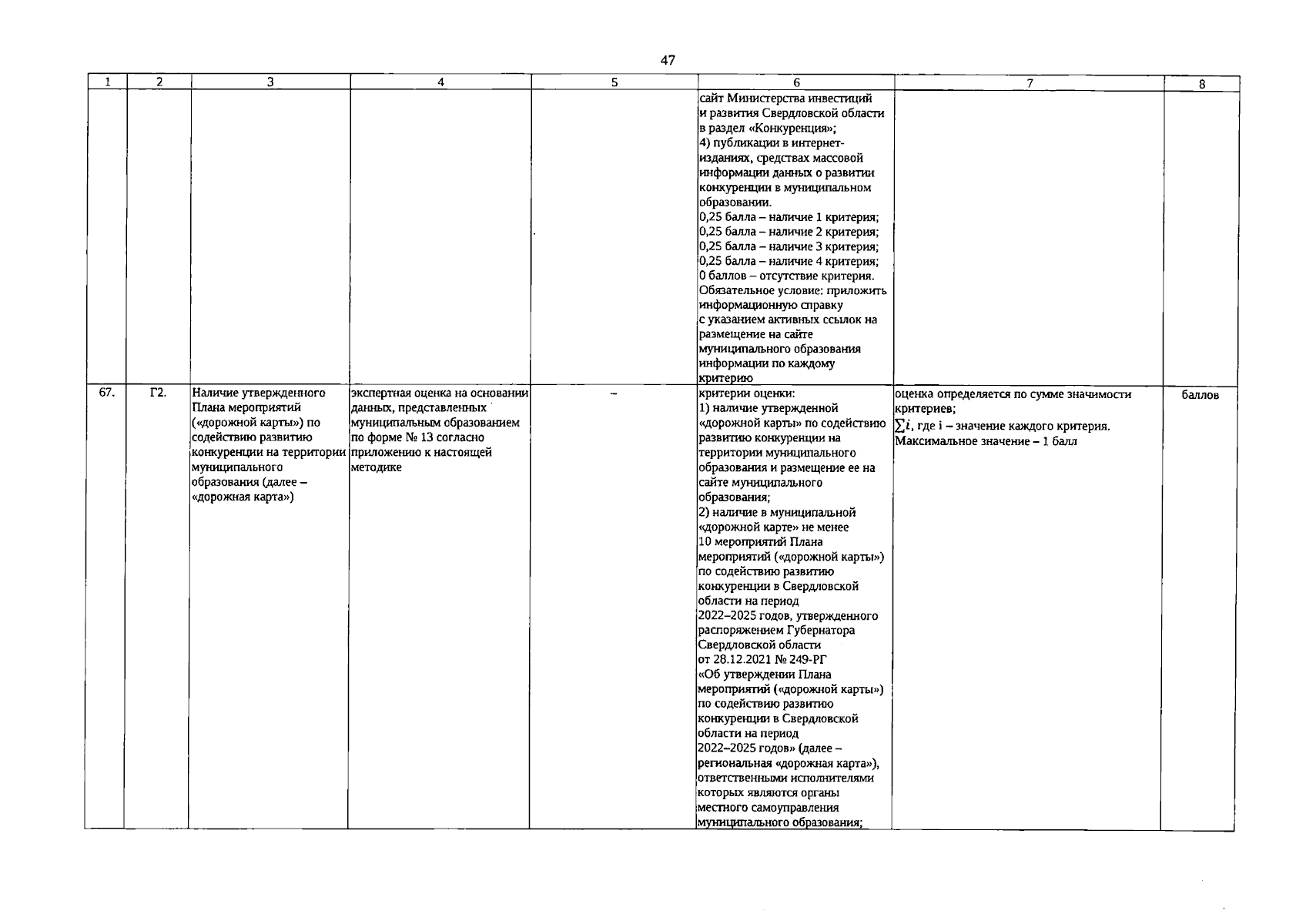 47

| 1 | 2 | 3 | 4 | 5 | 6 | 7 | 8 |
|---|---|---|---|---|---|---|---|
|  |  |  |  |  | сайт Министерства инвестиций и развития Свердловской области в раздел «Конкуренция»; 4) публикации в интернет-изданиях, средствах массовой информации данных о развитии конкуренции в муниципальном образовании. 0,25 балла – наличие 1 критерия; 0,25 балла – наличие 2 критерия; 0,25 балла – наличие 3 критерия; 0,25 балла – наличие 4 критерия; 0 баллов – отсутствие критерия. Обязательное условие: приложить информационную справку с указанием активных ссылок на размещение на сайте муниципального образования информации по каждому критерию |  |  |
| 67. | Г2. | Наличие утвержденного Плана мероприятий («дорожной карты») по содействию развитию конкуренции на территории муниципального образования (далее – «дорожная карта») | экспертная оценка на основании данных, представленных муниципальным образованием по форме № 13 согласно приложению к настоящей методике | – | критерии оценки: 1) наличие утвержденной «дорожной карты» по содействию развитию конкуренции на территории муниципального образования и размещение ее на сайте муниципального образования; 2) наличие в муниципальной «дорожной карте» не менее 10 мероприятий Плана мероприятий («дорожной карты») по содействию развитию конкуренции в Свердловской области на период 2022–2025 годов, утвержденного распоряжением Губернатора Свердловской области от 28.12.2021 № 249-РГ «Об утверждении Плана мероприятий («дорожной карты») по содействию развитию конкуренции в Свердловской области на период 2022–2025 годов» (далее – региональная «дорожная карта»), ответственными исполнителями которых являются органы местного самоуправления муниципального образования; | оценка определяется по сумме значимости критериев; $\sum i$, где i – значение каждого критерия. Максимальное значение – 1 балл | баллов |